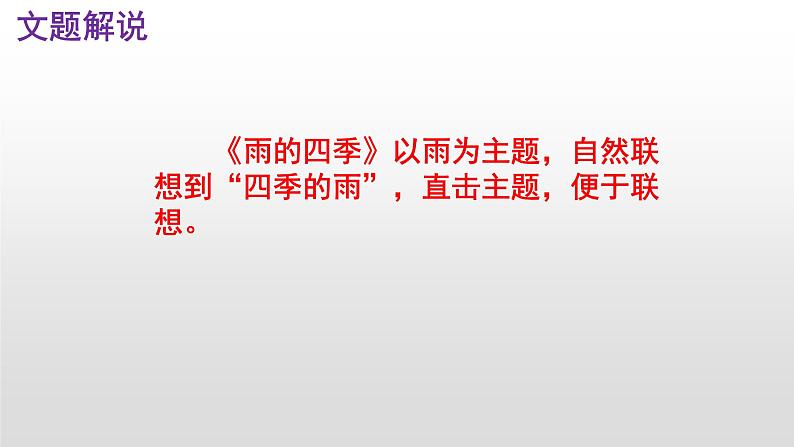 文题解说

《雨的四季》以雨为主题，自然联想到“四季的雨”，直击主题，便于联想。